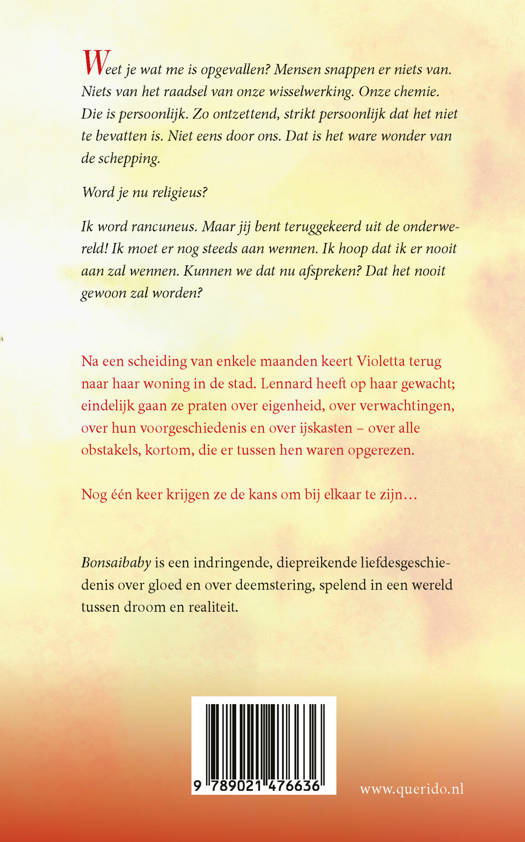 Weet je wat me is opgevallen? Mensen snappen er niets van. Niets van het raadsel van onze wisselwerking. Onze chemie. Die is persoonlijk. Zo ontzettend, strikt persoonlijk dat het niet te bevatten is. Niet eens door ons. Dat is het ware wonder van de schepping.

Word je nu religieus?

Ik word rancuneus. Maar jij bent teruggekeerd uit de onderwereld! Ik moet er nog steeds aan wennen. Ik hoop dat ik er nooit aan zal wennen. Kunnen we dat nu afspreken? Dat het nooit gewoon zal worden?

Na een scheiding van enkele maanden keert Violetta terug naar haar woning in de stad. Lennard heeft op haar gewacht; eindelijk gaan ze praten over eigenheid, over verwachtingen, over hun voorgeschiedenis en over ijskasten – over alle obstakels, kortom, die er tussen hen waren opgerezen.

Nog één keer krijgen ze de kans om bij elkaar te zijn…

Bonsaibaby is een indringende, diepreikende liefdesgeschiedenis over gloed en over deemstering, spelend in een wereld tussen droom en realiteit.

9 789021 476636

www.querido.nl